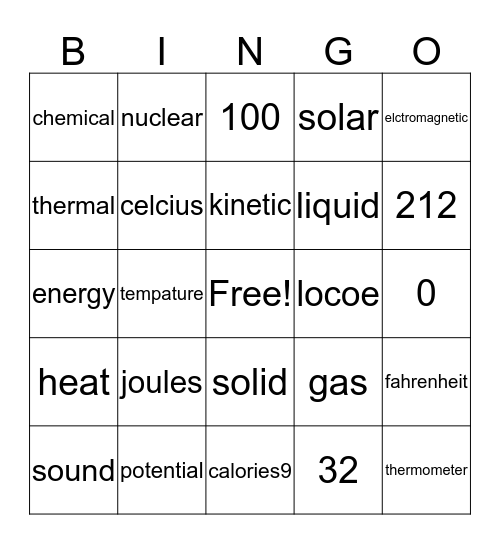 | B | I | N | G | O |
|---|---|---|---|---|
| chemical | nuclear | 100 | solar | elctromagnetic |
| thermal | celcius | kinetic | liquid | 212 |
| energy | tempature | Free! | locoe | 0 |
| heat | joules | solid | gas | fahrenheit |
| sound | potential | calories9 | 32 | thermometer |